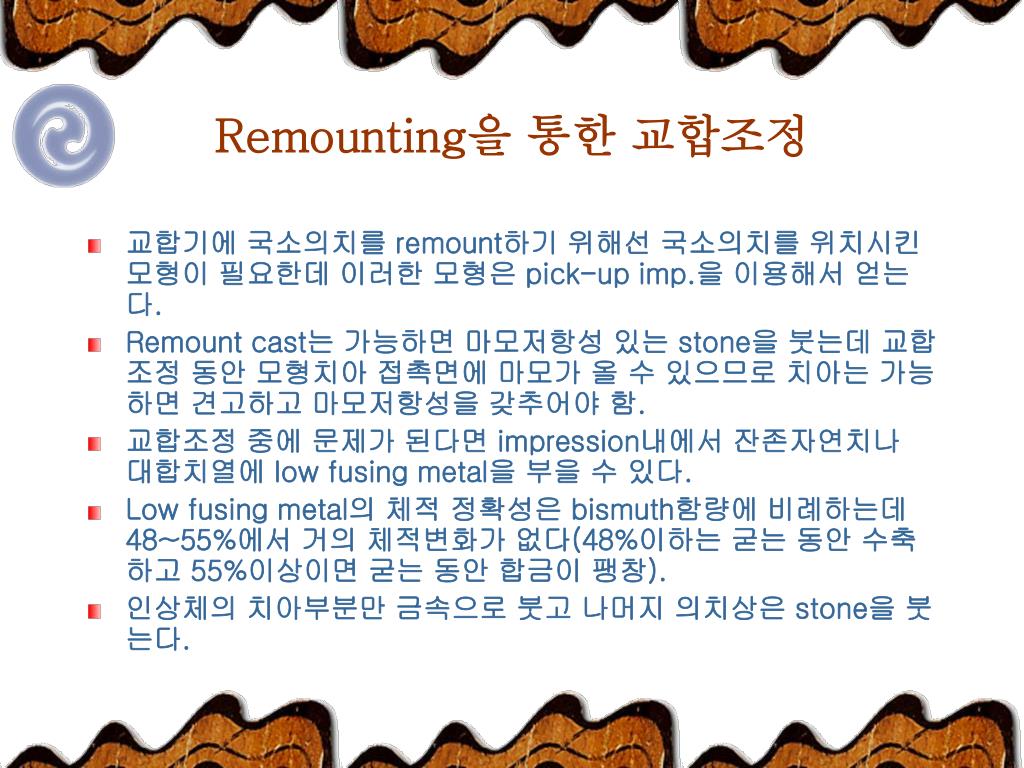 Remounting을 통한 교합조정

교합기에 국소의치를 remount하기 위해선 국소의치를 위치시킨 모형이 필요한데 이러한 모형은 pick-up imp.을 이용해서 얻는다.

Remount cast는 가능하면 마모저항성 있는 stone을 붓는데 교합조정 동안 모형치아 접촉면에 마모가 올 수 있으므로 치아는 가능하면 견고하고 마모저항성을 갖추어야 함.

교합조정 중에 문제가 된다면 impression내에서 잔존자연치나 대합치열에 low fusing metal을 부을 수 있다.

Low fusing metal의 체적 정확성은 bismuth함량에 비례하는데 48~55%에서 거의 체적변화가 없다(48%이하는 굳는 동안 수축하고 55%이상이면 굳는 동안 합금이 팽창).

인상체의 치아부분만 금속으로 붓고 나머지 의치상은 stone을 붓는다.